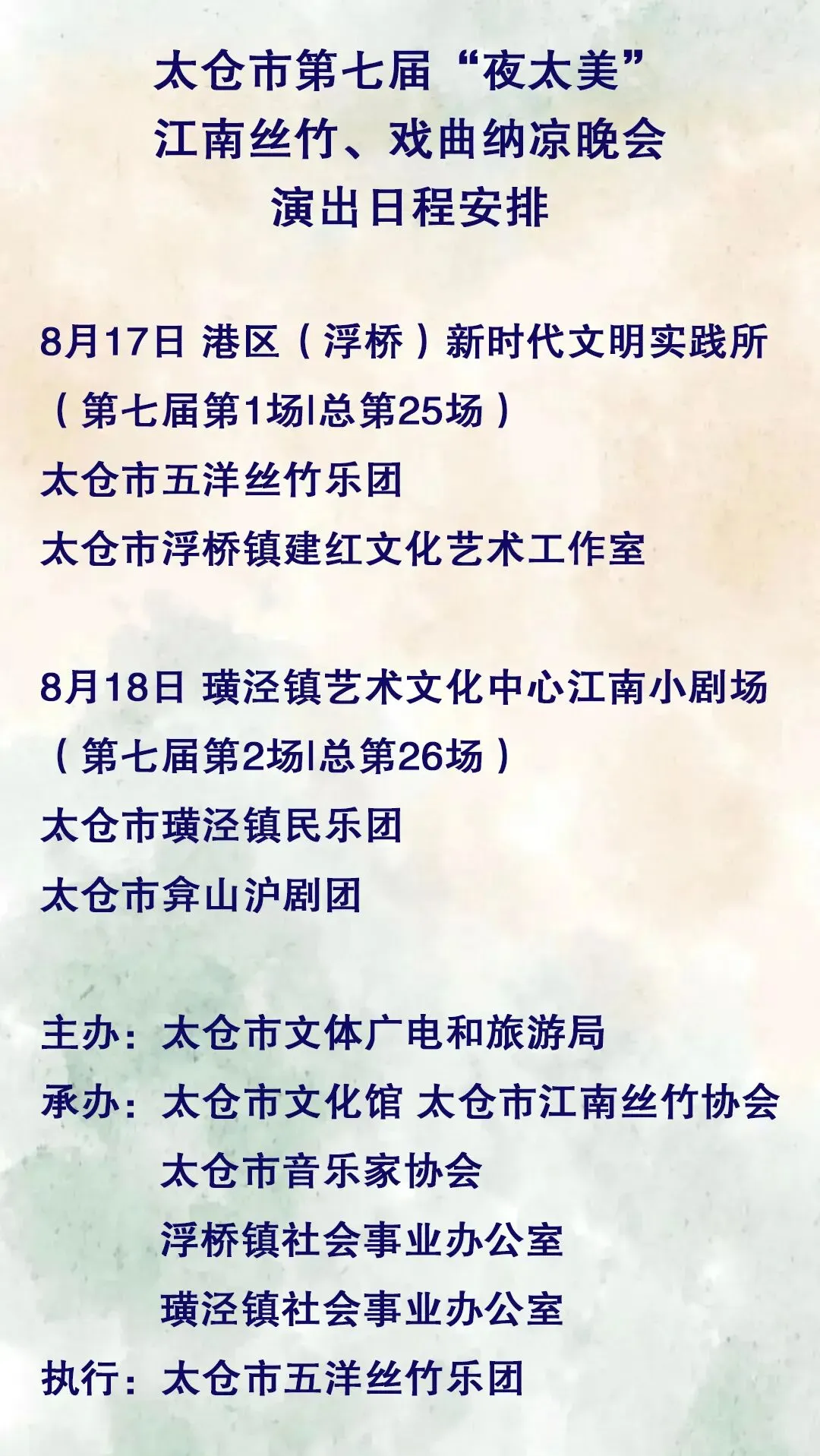 太仓市第七届“夜太美”
江南丝竹、戏曲纳凉晚会
演出日程安排

8月17日 港区（浮桥）新时代文明实践所
（第七届第1场|总第25场）
太仓市五洋丝竹乐团
太仓市浮桥镇建红文化艺术工作室

8月18日 璜泾镇艺术文化中心江南小剧场
（第七届第2场|总第26场）
太仓市璜泾镇民乐团
太仓市弇山沪剧团

主办：太仓市文体广电和旅游局
承办：太仓市文化馆 太仓市江南丝竹协会
太仓市音乐家协会
浮桥镇社会事业办公室
璜泾镇社会事业办公室
执行：太仓市五洋丝竹乐团